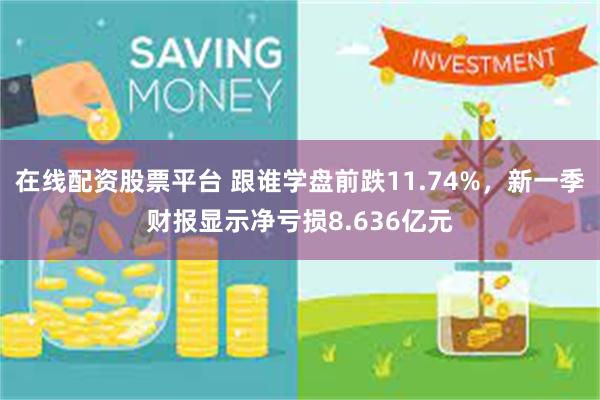 SAVING MONEY

INVESTMENT

在线配资股票平台 跟谁学盘前跌11.74%，新一季财报显示净亏损8.636亿元